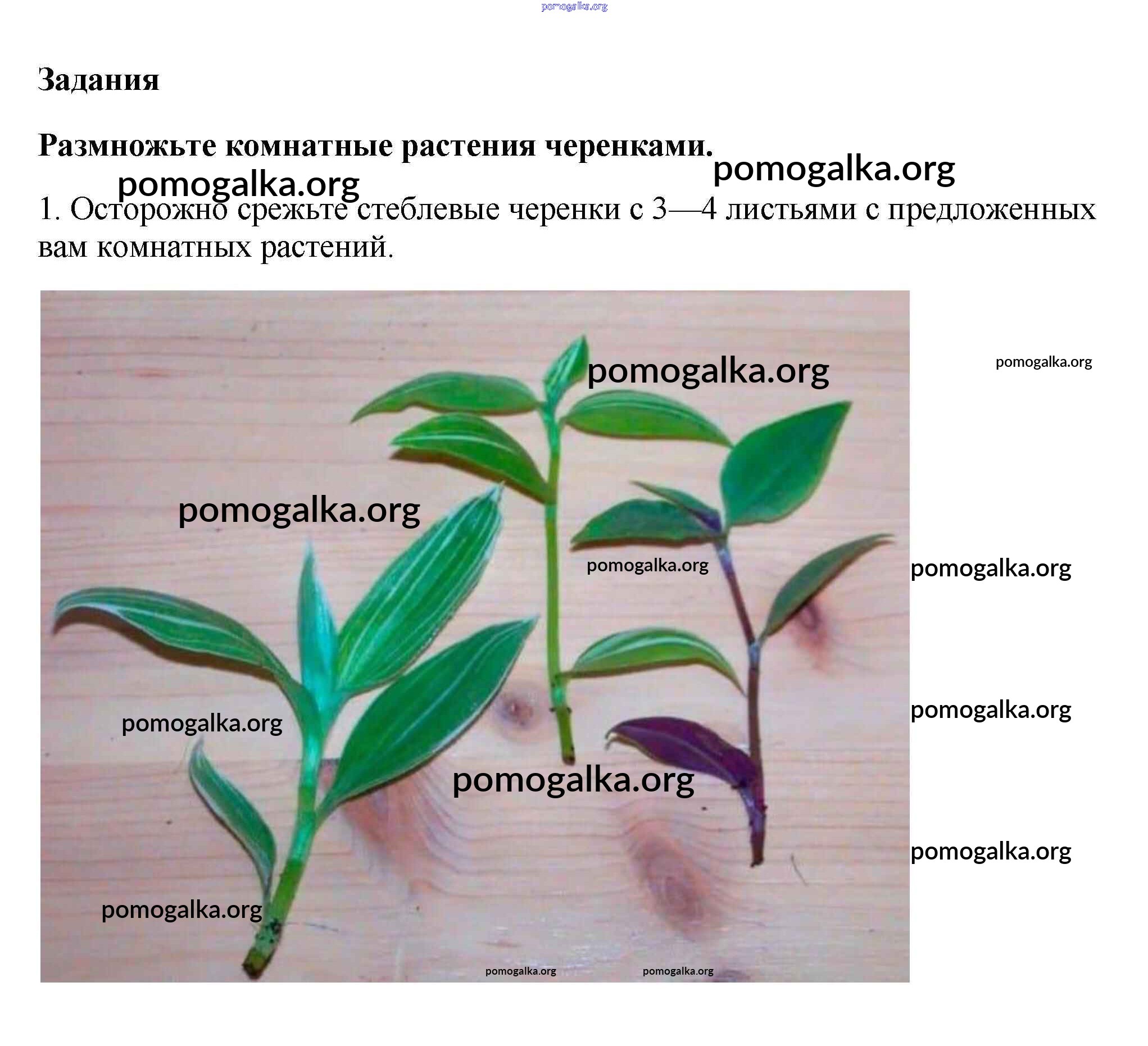 Задания

Размножьте комнатные растения черенками.

1. Осторожно срежьте стеблевые черенки с 3—4 листьями с предложенных вам комнатных растений.

pomogalka.org